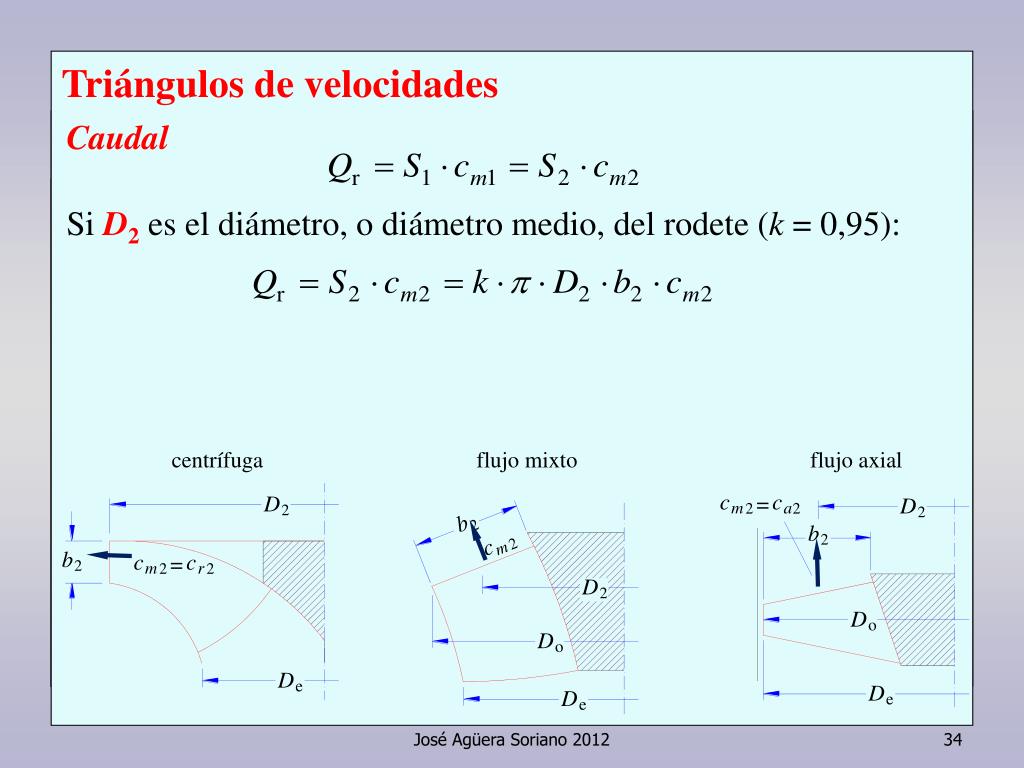 Triángulos de velocidades

Caudal

$Q_r = S_1 \cdot c_{m1} = S_2 \cdot c_{m2}$

Si $D_2$ es el diámetro, o diámetro medio, del rodete ($k = 0{,}95$):

$Q_r = S_2 \cdot c_{m2} = k \cdot \pi \cdot D_2 \cdot b_2 \cdot c_{m2}$

centrífuga

$D_2$

$b_2$

$c_{m2} = c_{r2}$

$D_e$

flujo mixto

$b_2$

$c_{m2}$

$D_2$

$D_o$

$D_e$

flujo axial

$c_{m2} = c_{a2}$

$D_2$

$b_2$

$D_o$

$D_e$

José Agüera Soriano 2012

34